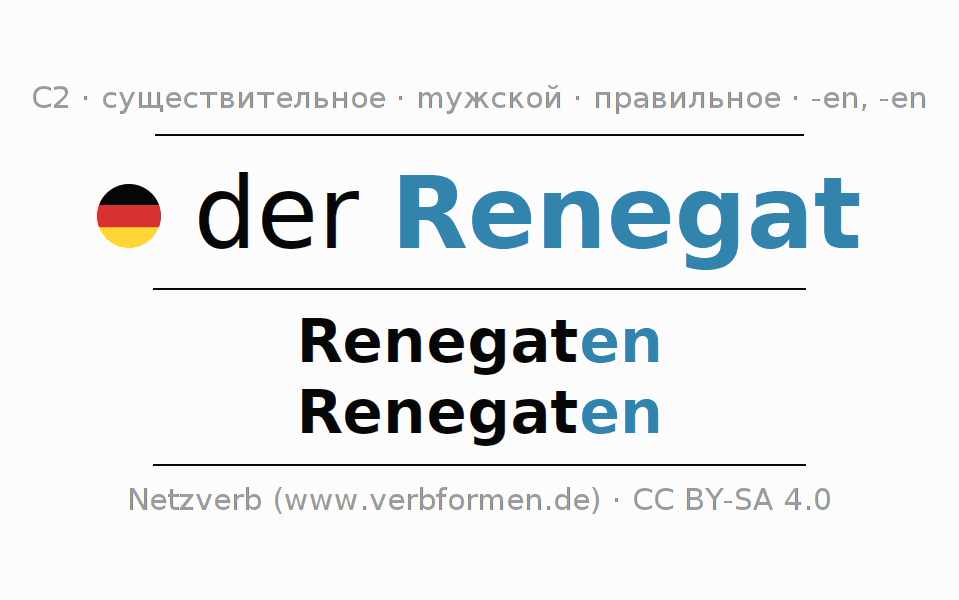 C2 · существительное · мужской · правильное · -en, -en

der Renegat

Renegaten
Renegaten

Netzverb (www.verbformen.de) · CC BY-SA 4.0